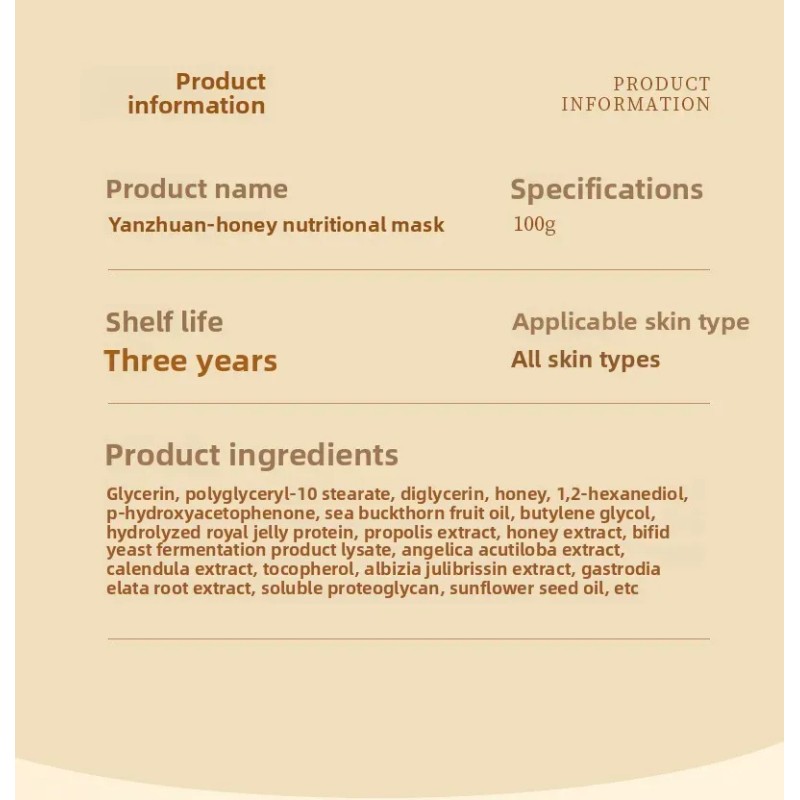 Product information

PRODUCT INFORMATION

Product name
Yanzhuan-honey nutritional mask

Specifications
100g

Shelf life
Three years

Applicable skin type
All skin types

Product ingredients

Glycerin, polyglyceryl-10 stearate, diglycerin, honey, 1,2-hexanediol, p-hydroxyacetophenone, sea buckthorn fruit oil, butylene glycol, hydrolyzed royal jelly protein, propolis extract, honey extract, bifid yeast fermentation product lysate, angelica acutiloba extract, calendula extract, tocopherol, albizia julibrissin extract, gastrodia elata root extract, soluble proteoglycan, sunflower seed oil, etc